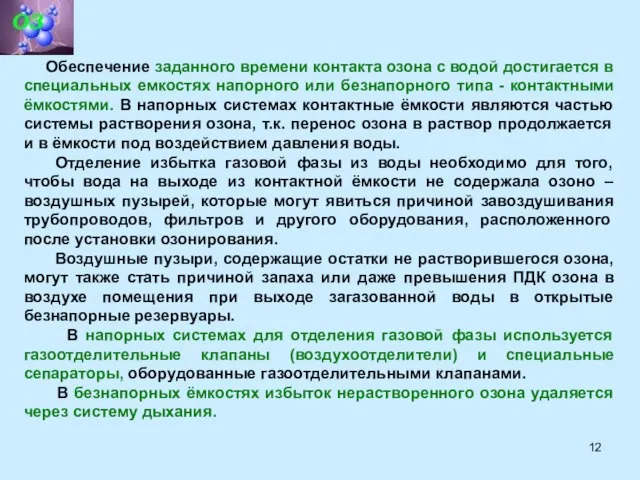 O3

Обеспечение заданного времени контакта озона с водой достигается в специальных емкостях напорного или безнапорного типа - контактными ёмкостями. В напорных системах контактные ёмкости являются частью системы растворения озона, т.к. перенос озона в раствор продолжается и в ёмкости под воздействием давления воды.

Отделение избытка газовой фазы из воды необходимо для того, чтобы вода на выходе из контактной ёмкости не содержала озоно – воздушных пузырей, которые могут явиться причиной завоздушивания трубопроводов, фильтров и другого оборудования, расположенного после установки озонирования.

Воздушные пузыри, содержащие остатки не растворившегося озона, могут также стать причиной запаха или даже превышения ПДК озона в воздухе помещения при выходе загазованной воды в открытые безнапорные резервуары.

В напорных системах для отделения газовой фазы используется газоотделительные клапаны (воздухоотделители) и специальные сепараторы, оборудованные газоотделительными клапанами.

В безнапорных ёмкостях избыток нерастворенного озона удаляется через систему дыхания.

12